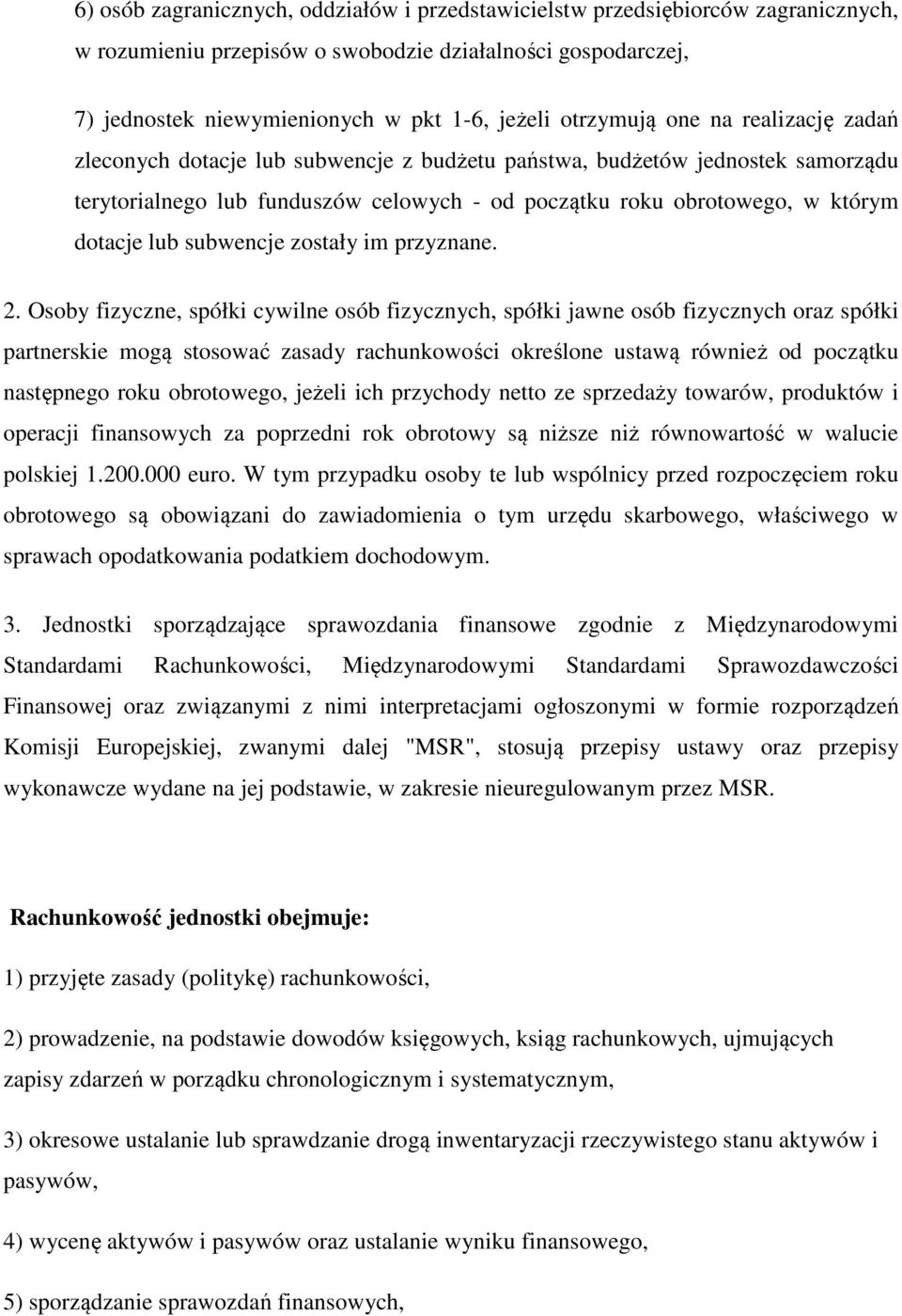 6) osób zagranicznych, oddziałów i przedstawicielstw przedsiębiorców zagranicznych, w rozumieniu przepisów o swobodzie działalności gospodarczej,

7) jednostek niewymienionych w pkt 1-6, jeżeli otrzymują one na realizację zadań zleconych dotacje lub subwencje z budżetu państwa, budżetów jednostek samorządu terytorialnego lub funduszów celowych - od początku roku obrotowego, w którym dotacje lub subwencje zostały im przyznane.

2. Osoby fizyczne, spółki cywilne osób fizycznych, spółki jawne osób fizycznych oraz spółki partnerskie mogą stosować zasady rachunkowości określone ustawą również od początku następnego roku obrotowego, jeżeli ich przychody netto ze sprzedaży towarów, produktów i operacji finansowych za poprzedni rok obrotowy są niższe niż równowartość w walucie polskiej 1.200.000 euro. W tym przypadku osoby te lub wspólnicy przed rozpoczęciem roku obrotowego są obowiązani do zawiadomienia o tym urzędu skarbowego, właściwego w sprawach opodatkowania podatkiem dochodowym.

3. Jednostki sporządzające sprawozdania finansowe zgodnie z Międzynarodowymi Standardami Rachunkowości, Międzynarodowymi Standardami Sprawozdawczości Finansowej oraz związanymi z nimi interpretacjami ogłoszonymi w formie rozporządzeń Komisji Europejskiej, zwanymi dalej "MSR", stosują przepisy ustawy oraz przepisy wykonawcze wydane na jej podstawie, w zakresie nieuregulowanym przez MSR.

Rachunkowość jednostki obejmuje:

1) przyjęte zasady (politykę) rachunkowości,

2) prowadzenie, na podstawie dowodów księgowych, ksiąg rachunkowych, ujmujących zapisy zdarzeń w porządku chronologicznym i systematycznym,

3) okresowe ustalanie lub sprawdzanie drogą inwentaryzacji rzeczywistego stanu aktywów i pasywów,

4) wycenę aktywów i pasywów oraz ustalanie wyniku finansowego,

5) sporządzanie sprawozdań finansowych,